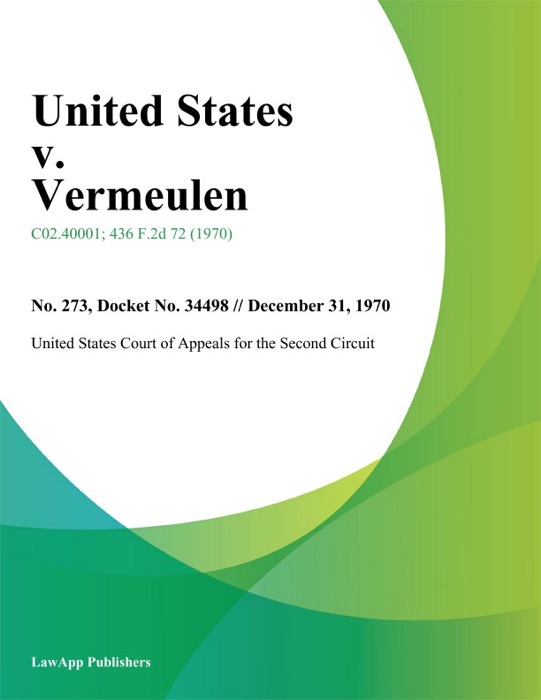 United States v. Vermeulen

C02.40001; 436 F.2d 72 (1970)

No. 273, Docket No. 34498 // December 31, 1970

United States Court of Appeals for the Second Circuit

LawApp Publishers